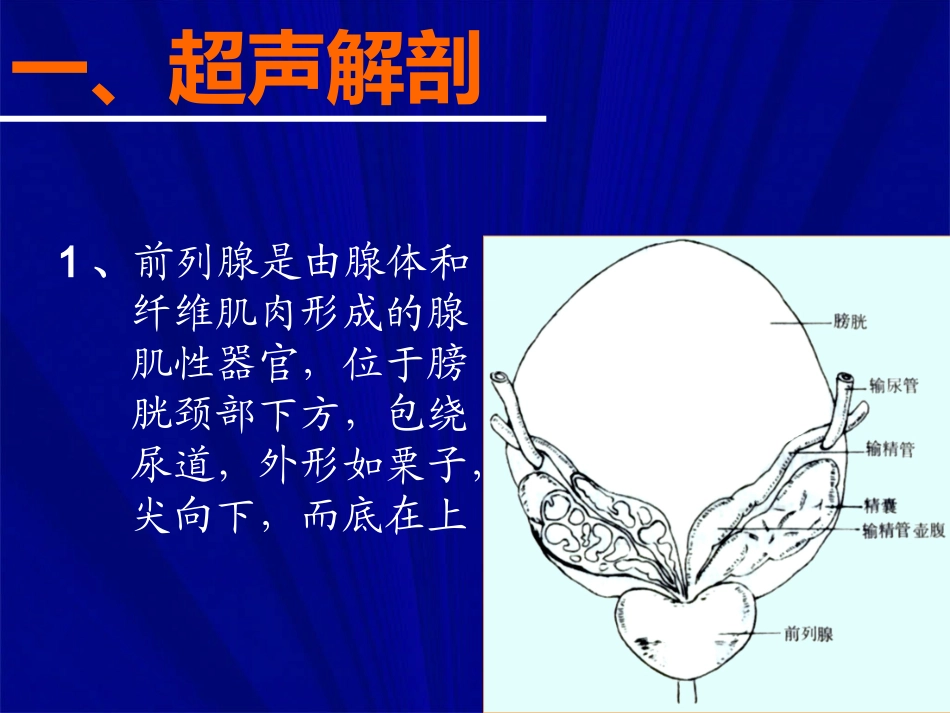 一、超声解剖

1、前列腺是由腺体和纤维肌肉形成的腺肌性器官，位于膀胱颈部下方，包绕尿道，外形如栗子，尖向下，而底在上

膀胱
输尿管
输精管
精囊
输精管壶腹
前列腺